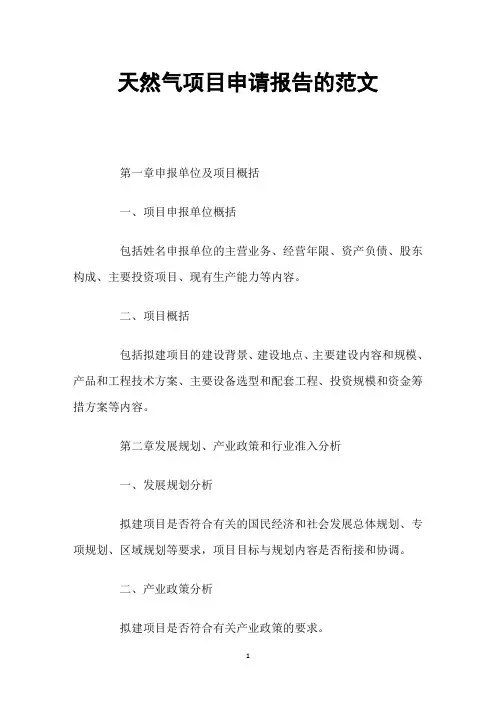 天然气项目申请报告的范文

第一章申报单位及项目概括

一、项目申报单位概括

包括姓名申报单位的主营业务、经营年限、资产负债、股东构成、主要投资项目、现有生产能力等内容。

二、项目概括

包括拟建项目的建设背景、建设地点、主要建设内容和规模、产品和工程技术方案、主要设备选型和配套工程、投资规模和资金筹措方案等内容。

第二章发展规划、产业政策和行业准入分析

一、发展规划分析

拟建项目是否符合有关的国民经济和社会发展总体规划、专项规划、区域规划等要求，项目目标与规划内容是否衔接和协调。

二、产业政策分析

拟建项目是否符合有关产业政策的要求。

1